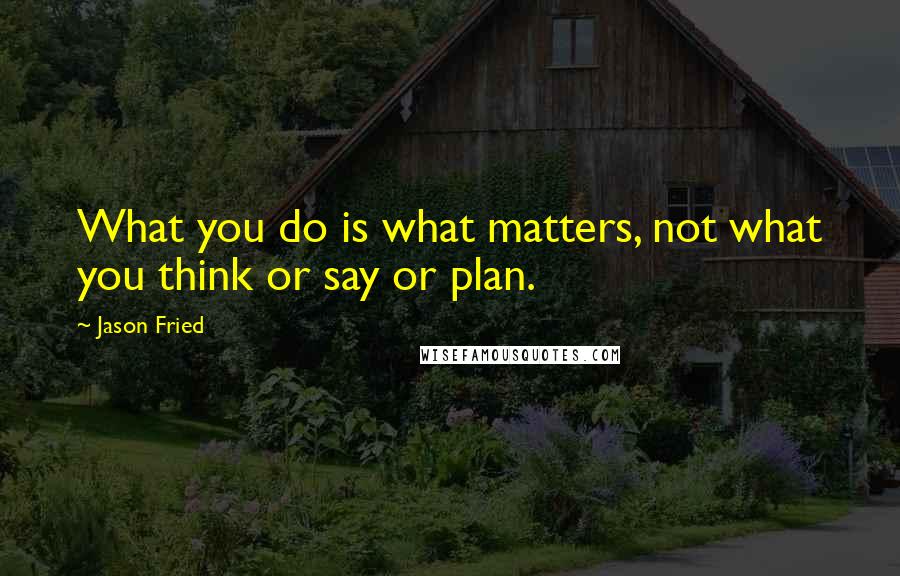 What you do is what matters, not what you think or say or plan.

~ Jason Fried

WISEFAMOUSQUOTES.COM